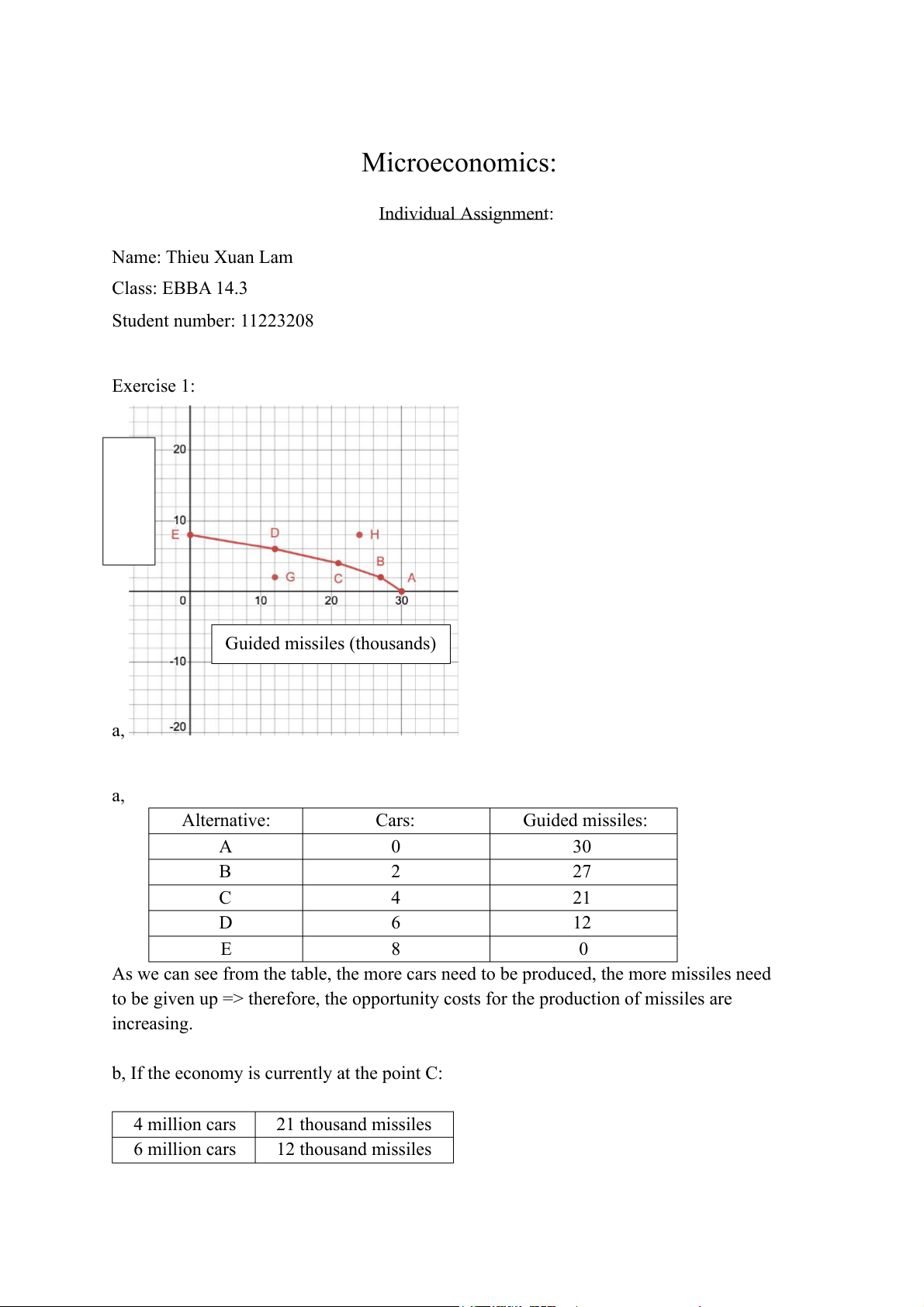 Microeconomics:

Individual Assignment:

Name: Thieu Xuan Lam

Class: EBBA 14.3

Student number: 11223208

Exercise 1:

20
10
E
D
H
B
G
C
A
0
10
20
30
Guided missiles (thousands)
-10
-20

a,

a,

| Alternative: | Cars: | Guided missiles: |
|---|---|---|
| A | 0 | 30 |
| B | 2 | 27 |
| C | 4 | 21 |
| D | 6 | 12 |
| E | 8 | 0 |

As we can see from the table, the more cars need to be produced, the more missiles need to be given up => therefore, the opportunity costs for the production of missiles are increasing.

b, If the economy is currently at the point C:

| 4 million cars | 21 thousand missiles |
|---|---|
| 6 million cars | 12 thousand missiles |